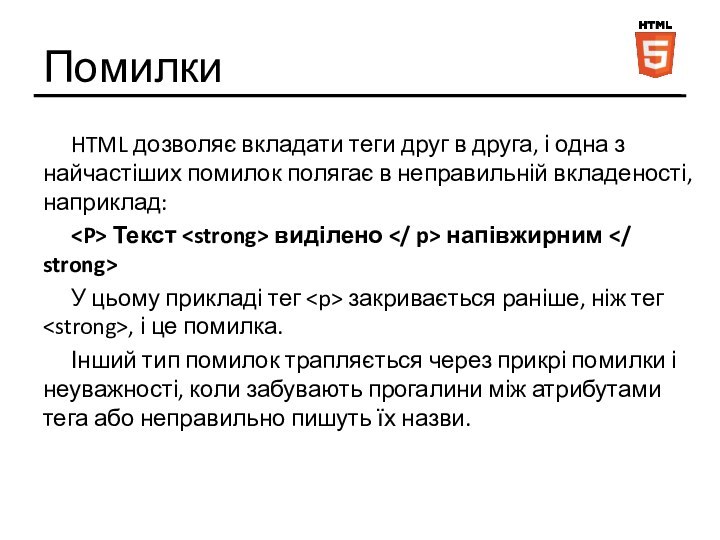 HTML
5

Помилки

HTML дозволяє вкладати теги друг в друга, і одна з найчастіших помилок полягає в неправильній вкладеності, наприклад:

<P> Текст <strong> виділено </ p> напівжирним </ strong>

У цьому прикладі тег <p> закривається раніше, ніж тег <strong>, і це помилка.

Інший тип помилок трапляється через прикрі помилки і неуважності, коли забувають прогалини між атрибутами тега або неправильно пишуть їх назви.